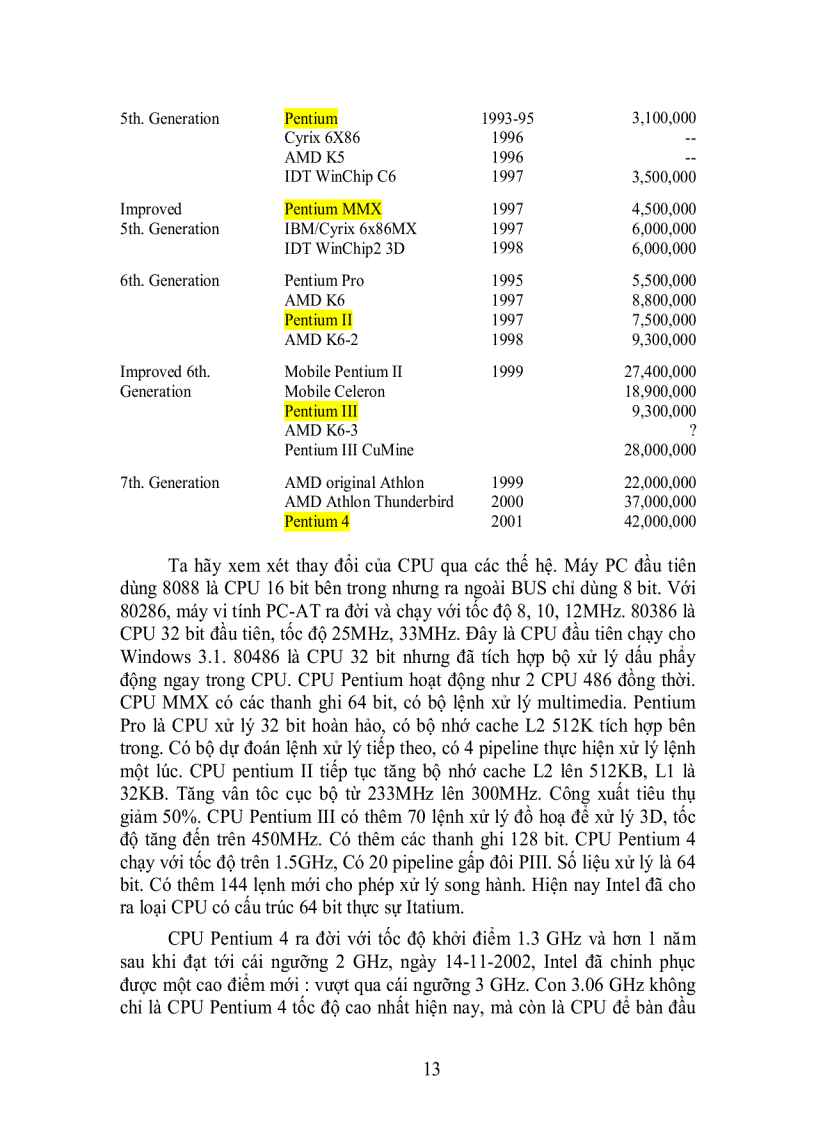 | | | | |
|---|---|---|---|
| 5th. Generation | Pentium | 1993-95 | 3,100,000 |
| | Cyrix 6X86 | 1996 | -- |
| | AMD K5 | 1996 | -- |
| | IDT WinChip C6 | 1997 | 3,500,000 |
| Improved 5th. Generation | Pentium MMX | 1997 | 4,500,000 |
| | IBM/Cyrix 6x86MX | 1997 | 6,000,000 |
| | IDT WinChip2 3D | 1998 | 6,000,000 |
| 6th. Generation | Pentium Pro | 1995 | 5,500,000 |
| | AMD K6 | 1997 | 8,800,000 |
| | Pentium II | 1997 | 7,500,000 |
| | AMD K6-2 | 1998 | 9,300,000 |
| Improved 6th. Generation | Mobile Pentium II | 1999 | 27,400,000 |
| | Mobile Celeron | | 18,900,000 |
| | Pentium III | | 9,300,000 |
| | AMD K6-3 | | ? |
| | Pentium III CuMine | | 28,000,000 |
| 7th. Generation | AMD original Athlon | 1999 | 22,000,000 |
| | AMD Athlon Thunderbird | 2000 | 37,000,000 |
| | Pentium 4 | 2001 | 42,000,000 |

Ta hãy xem xét thay đổi của CPU qua các thế hệ. Máy PC đầu tiên dùng 8088 là CPU 16 bit bên trong nhưng ra ngoài BUS chỉ dùng 8 bit. Với 80286, máy vi tính PC-AT ra đời và chạy với tốc độ 8, 10, 12MHz. 80386 là CPU 32 bit đầu tiên, tốc độ 25MHz, 33MHz. Đây là CPU đầu tiên chạy cho Windows 3.1. 80486 là CPU 32 bit nhưng đã tích hợp bộ xử lý dấu phẩy động ngay trong CPU. CPU Pentium hoạt động như 2 CPU 486 đồng thời. CPU MMX có các thanh ghi 64 bit, có bộ lệnh xử lý multimedia. Pentium Pro là CPU xử lý 32 bit hoàn hảo, có bộ nhớ cache L2 512K tích hợp bên trong. Có bộ dự đoán lệnh xử lý tiếp theo, có 4 pipeline thực hiện xử lý lệnh một lúc. CPU pentium II tiếp tục tăng bộ nhớ cache L2 lên 512KB, L1 là 32KB. Tăng vân tôc cục bộ từ 233MHz lên 300MHz. Công xuất tiêu thụ giảm 50%. CPU Pentium III có thêm 70 lệnh xử lý đồ hoạ để xử lý 3D, tốc độ tăng đến trên 450MHz. Có thêm các thanh ghi 128 bit. CPU Pentium 4 chạy với tốc độ trên 1.5GHz, Có 20 pipeline gấp đôi PIII. Số liệu xử lý là 64 bit. Có thêm 144 lệnh mới cho phép xử lý song hành. Hiện nay Intel đã cho ra loại CPU có cấu trúc 64 bit thực sự Itatium.

CPU Pentium 4 ra đời với tốc độ khởi điểm 1.3 GHz và hơn 1 năm sau khi đạt tới cái ngưỡng 2 GHz, ngày 14-11-2002, Intel đã chinh phục được một cao điểm mới : vượt qua cái ngưỡng 3 GHz. Con 3.06 GHz không chỉ là CPU Pentium 4 tốc độ cao nhất hiện nay, mà còn là CPU để bàn đầu

13